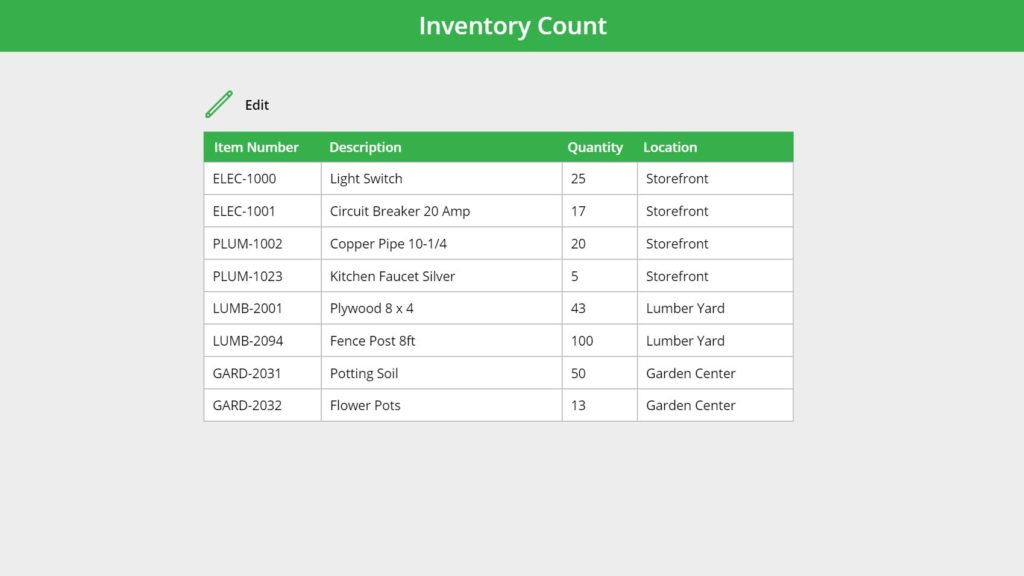 Inventory Count

Edit

| Item Number | Description | Quantity | Location |
|---|---|---|---|
| ELEC-1000 | Light Switch | 25 | Storefront |
| ELEC-1001 | Circuit Breaker 20 Amp | 17 | Storefront |
| PLUM-1002 | Copper Pipe 10-1/4 | 20 | Storefront |
| PLUM-1023 | Kitchen Faucet Silver | 5 | Storefront |
| LUMB-2001 | Plywood 8 x 4 | 43 | Lumber Yard |
| LUMB-2094 | Fence Post 8ft | 100 | Lumber Yard |
| GARD-2031 | Potting Soil | 50 | Garden Center |
| GARD-2032 | Flower Pots | 13 | Garden Center |